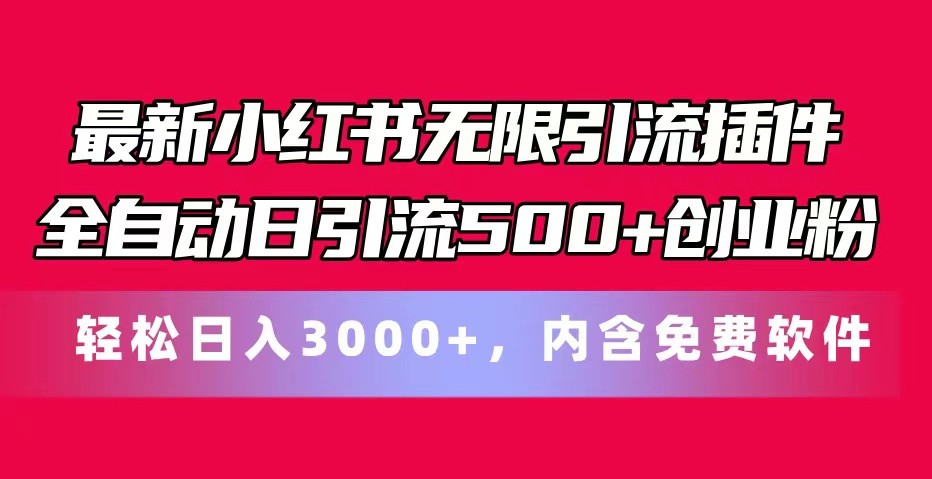 最新小红书无限引流插件
全自动日引流500+创业粉

轻松日入3000+，内含免费软件